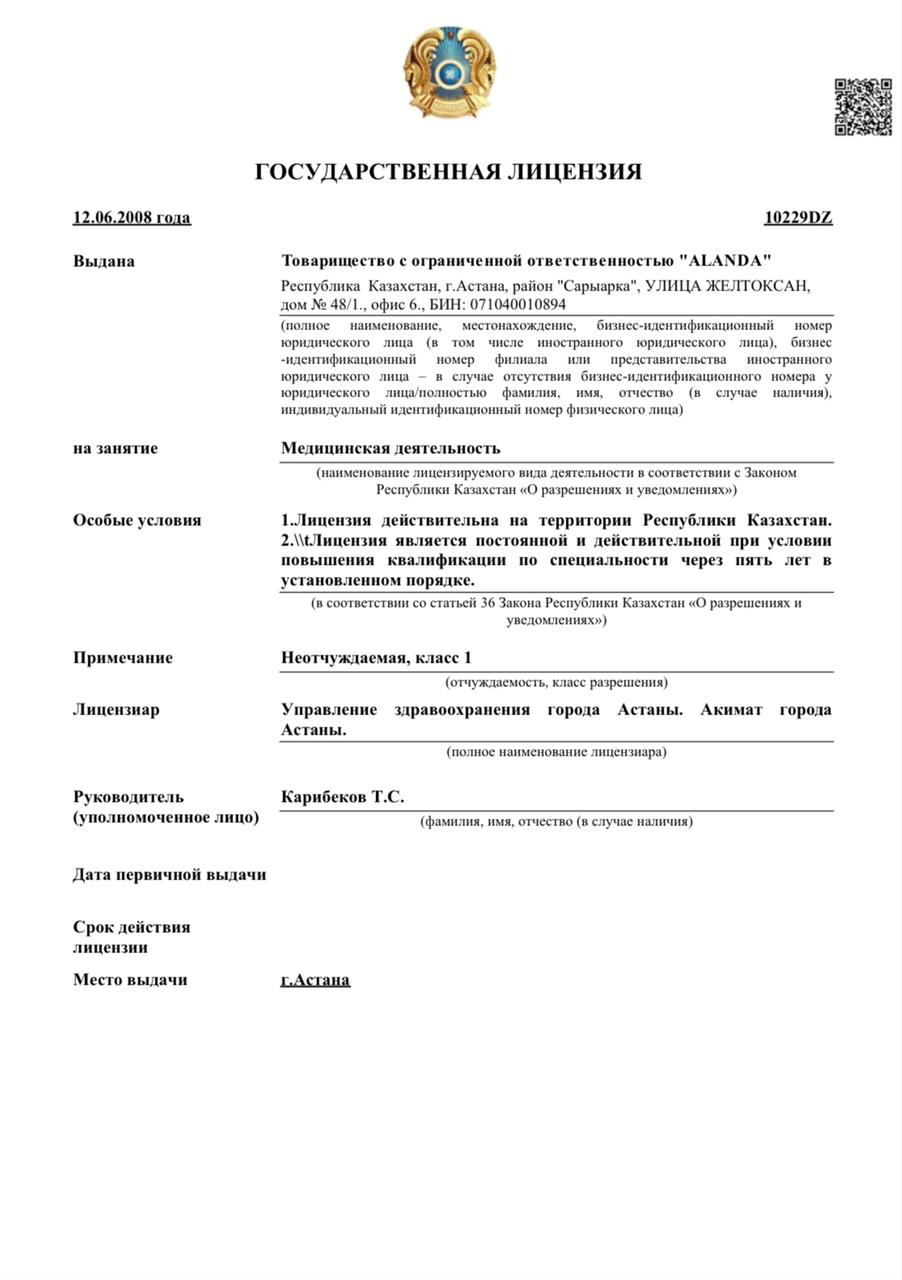 ГОСУДАРСТВЕННАЯ ЛИЦЕНЗИЯ

12.06.2008 года

10229DZ

Выдана

Товарищество с ограниченной ответственностью "ALANDA"

Республика Казахстан, г.Астана, район "Сарыарка", УЛИЦА ЖЕЛТОКСАН, дом № 48/1., офис 6., БИН: 071040010894

(полное наименование, местонахождение, бизнес-идентификационный номер юридического лица (в том числе иностранного юридического лица), бизнес -идентификационный номер филиала или представительства иностранного юридического лица – в случае отсутствия бизнес-идентификационного номера у юридического лица/полностью фамилия, имя, отчество (в случае наличия), индивидуальный идентификационный номер физического лица)

на занятие

Медицинская деятельность

(наименование лицензируемого вида деятельности в соответствии с Законом Республики Казахстан «О разрешениях и уведомлениях»)

Особые условия

1.Лицензия действительна на территории Республики Казахстан. 2.\\tЛицензия является постоянной и действительной при условии повышения квалификации по специальности через пять лет в установленном порядке.

(в соответствии со статьей 36 Закона Республики Казахстан «О разрешениях и уведомлениях»)

Примечание

Неотчуждаемая, класс 1

(отчуждаемость, класс разрешения)

Лицензиар

Управление здравоохранения города Астаны. Акимат города Астаны.

(полное наименование лицензиара)

Руководитель (уполномоченное лицо)

Карибеков Т.С.

(фамилия, имя, отчество (в случае наличия)

Дата первичной выдачи

Срок действия лицензии

Место выдачи

г.Астана